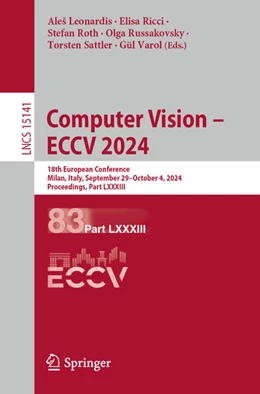 Aleš Leonardis · Elisa Ricci · Stefan Roth · Olga Russakovsky · Torsten Sattler · Gül Varol (Eds.)

LNCS 15141

Computer Vision – ECCV 2024

18th European Conference
Milan, Italy, September 29–October 4, 2024
Proceedings, Part LXXXIII

83 Part LXXXIII

ECCV

Springer